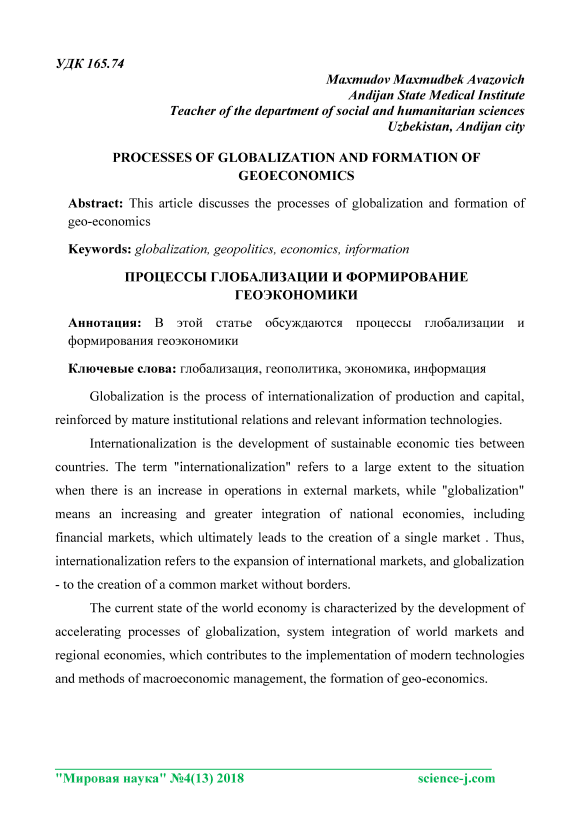 УДК 165.74

Maxmudov Maxmudbek Avazovich
Andijan State Medical Institute
Teacher of the department of social and humanitarian sciences
Uzbekistan, Andijan city

PROCESSES OF GLOBALIZATION AND FORMATION OF GEOECONOMICS

Abstract: This article discusses the processes of globalization and formation of geo-economics

Keywords: globalization, geopolitics, economics, information

ПРОЦЕССЫ ГЛОБАЛИЗАЦИИ И ФОРМИРОВАНИЕ ГЕОЭКОНОМИКИ

Аннотация: В этой статье обсуждаются процессы глобализации и формирования геоэкономики

Ключевые слова: глобализация, геополитика, экономика, информация

Globalization is the process of internationalization of production and capital, reinforced by mature institutional relations and relevant information technologies.

Internationalization is the development of sustainable economic ties between countries. The term "internationalization" refers to a large extent to the situation when there is an increase in operations in external markets, while "globalization" means an increasing and greater integration of national economies, including financial markets, which ultimately leads to the creation of a single market . Thus, internationalization refers to the expansion of international markets, and globalization - to the creation of a common market without borders.

The current state of the world economy is characterized by the development of accelerating processes of globalization, system integration of world markets and regional economies, which contributes to the implementation of modern technologies and methods of macroeconomic management, the formation of geo-economics.

"Мировая наука" №4(13) 2018 science-j.com